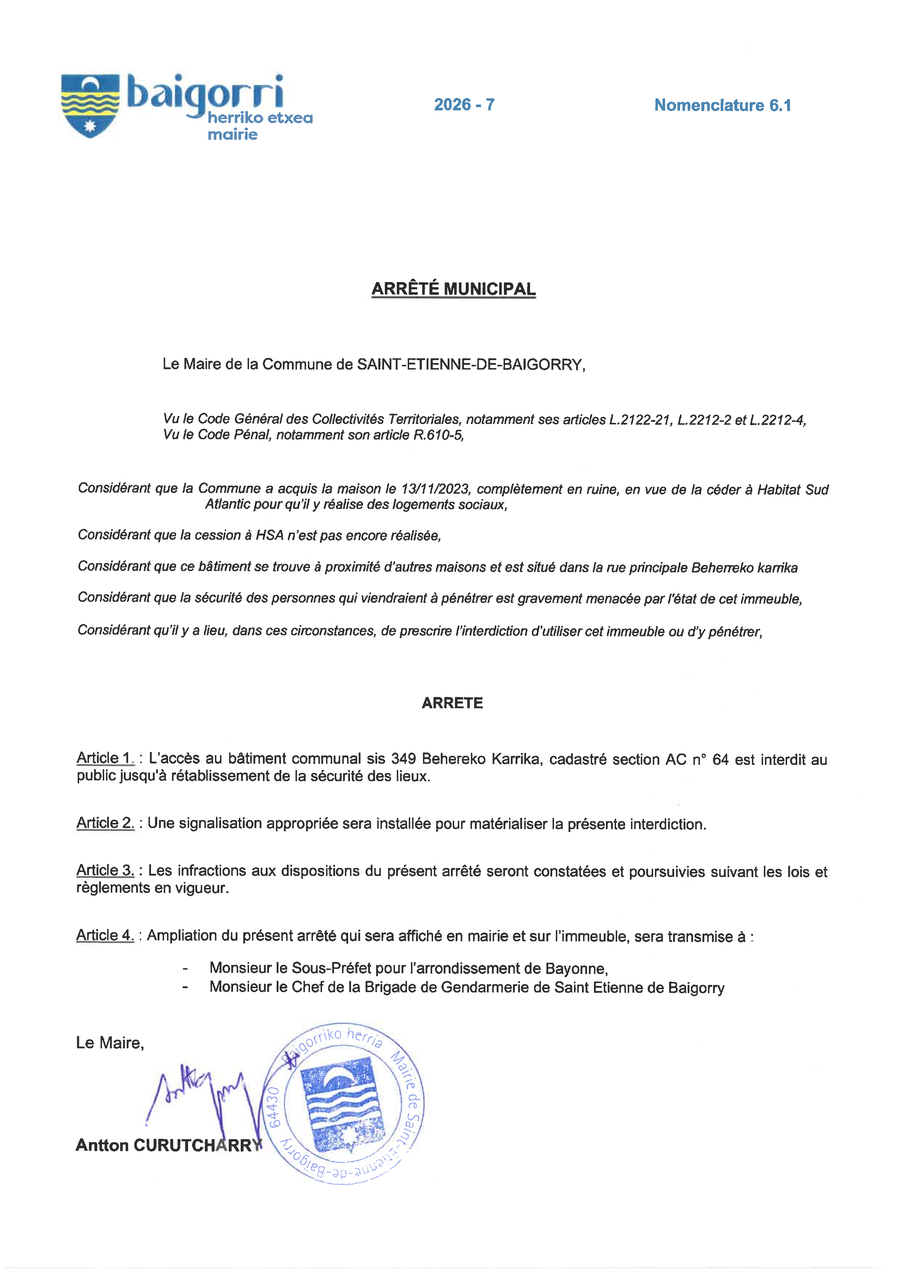 baigorri
herriko etxea
mairie

2026 - 7

Nomenclature 6.1

ARRÊTÉ MUNICIPAL

Le Maire de la Commune de SAINT-ETIENNE-DE-BAIGORRY,

Vu le Code Général des Collectivités Territoriales, notamment ses articles L.2122-21, L.2212-2 et L.2212-4,
Vu le Code Pénal, notamment son article R.610-5,

Considérant que la Commune a acquis la maison le 13/11/2023, complètement en ruine, en vue de la céder à Habitat Sud Atlantic pour qu'il y réalise des logements sociaux,

Considérant que la cession à HSA n'est pas encore réalisée,

Considérant que ce bâtiment se trouve à proximité d'autres maisons et est situé dans la rue principale Beherreko karrika

Considérant que la sécurité des personnes qui viendraient à pénétrer est gravement menacée par l'état de cet immeuble,

Considérant qu'il y a lieu, dans ces circonstances, de prescrire l'interdiction d'utiliser cet immeuble ou d'y pénétrer,

ARRETE

Article 1. : L'accès au bâtiment communal sis 349 Behereko Karrika, cadastré section AC n° 64 est interdit au public jusqu'à rétablissement de la sécurité des lieux.

Article 2. : Une signalisation appropriée sera installée pour matérialiser la présente interdiction.

Article 3. : Les infractions aux dispositions du présent arrêté seront constatées et poursuivies suivant les lois et règlements en vigueur.

Article 4. : Ampliation du présent arrêté qui sera affiché en mairie et sur l'immeuble, sera transmise à :

- Monsieur le Sous-Préfet pour l'arrondissement de Bayonne,
- Monsieur le Chef de la Brigade de Gendarmerie de Saint Etienne de Baigorry

Le Maire,

Antton CURUTCHARRY

Baigorriko herria Mairie de Saint-Etienne-de-Baigorry 64430